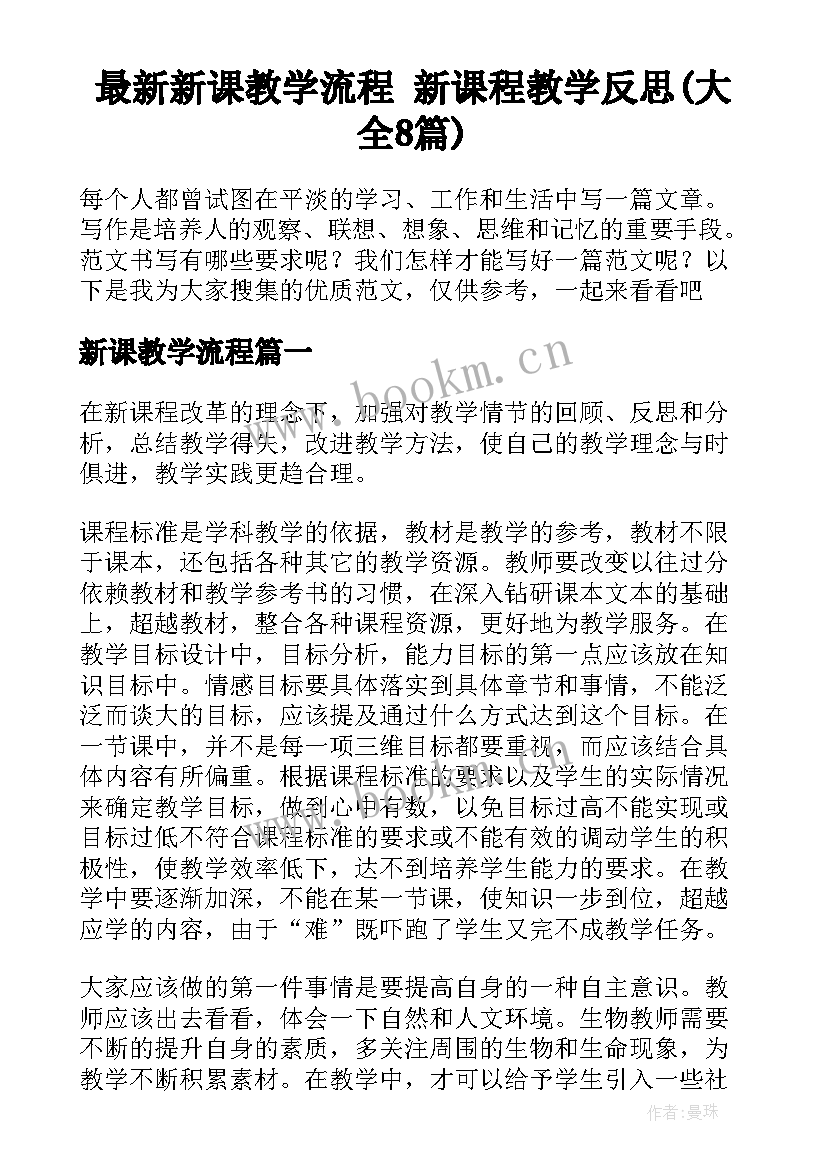 最新新课教学流程 新课程教学反思(大全8篇)

每个人都曾试图在平淡的学习、工作和生活中写一篇文章。写作是培养人的观察、联想、想象、思维和记忆的重要手段。范文书写有哪些要求呢？我们怎样才能写好一篇范文呢？以下是我为大家搜集的优质范文，仅供参考，一起来看看吧

新课教学流程篇一

www.bookm.cn

在新课程改革的理念下，加强对教学情节的回顾、反思和分析，总结教学得失，改进教学方法，使自己的教学理念与时俱进，教学实践更趋合理。

课程标准是学科教学的依据，教材是教学的参考，教材不限于课本，还包括各种其它的教学资源。教师要改变以往过分依赖教材和教学参考书的习惯，在深入钻研课本文本的基础上，超越教材，整合各种课程资源，更好地为教学服务。在教学目标设计中，目标分析，能力目标的第一点应该放在知识目标中。情感目标要具体落实到具体章节和事情，不能泛泛而谈大的目标，应该提及通过什么方式达到这个目标。在一节课中，并不是每一项三维目标都要重视，而应该结合具体内容有所偏重。根据课程标准的要求以及学生的实际情况来确定教学目标，做到心中有数，以免目标过高不能实现或目标过低不符合课程标准的要求或不能有效的调动学生的积极性，使教学效率低下，达不到培养学生能力的要求。在教学中要逐渐加深，不能在某一节课，使知识一步到位，超越应学的内容，由于“难”既吓跑了学生又完不成教学任务。

大家应该做的第一件事情是要提高自身的一种自主意识。教师应该出去看看，体会一下自然和人文环境。生物教师需要不断的提升自身的素质，多关注周围的生物和生命现象，为教学不断积累素材。在教学中，才可以给予学生引入一些社

作者：曼珠